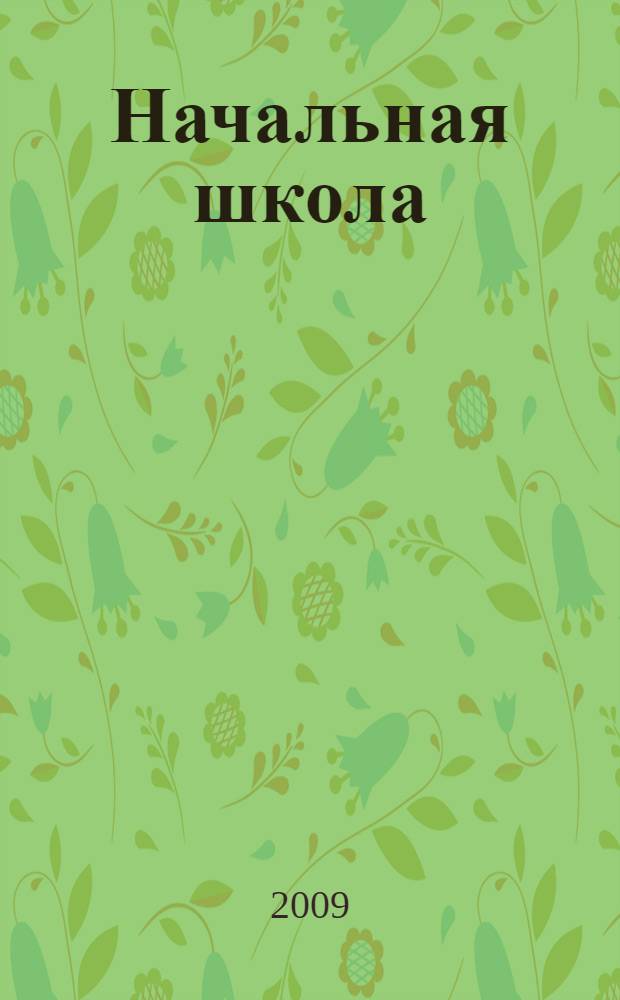 Начальная школа

2009